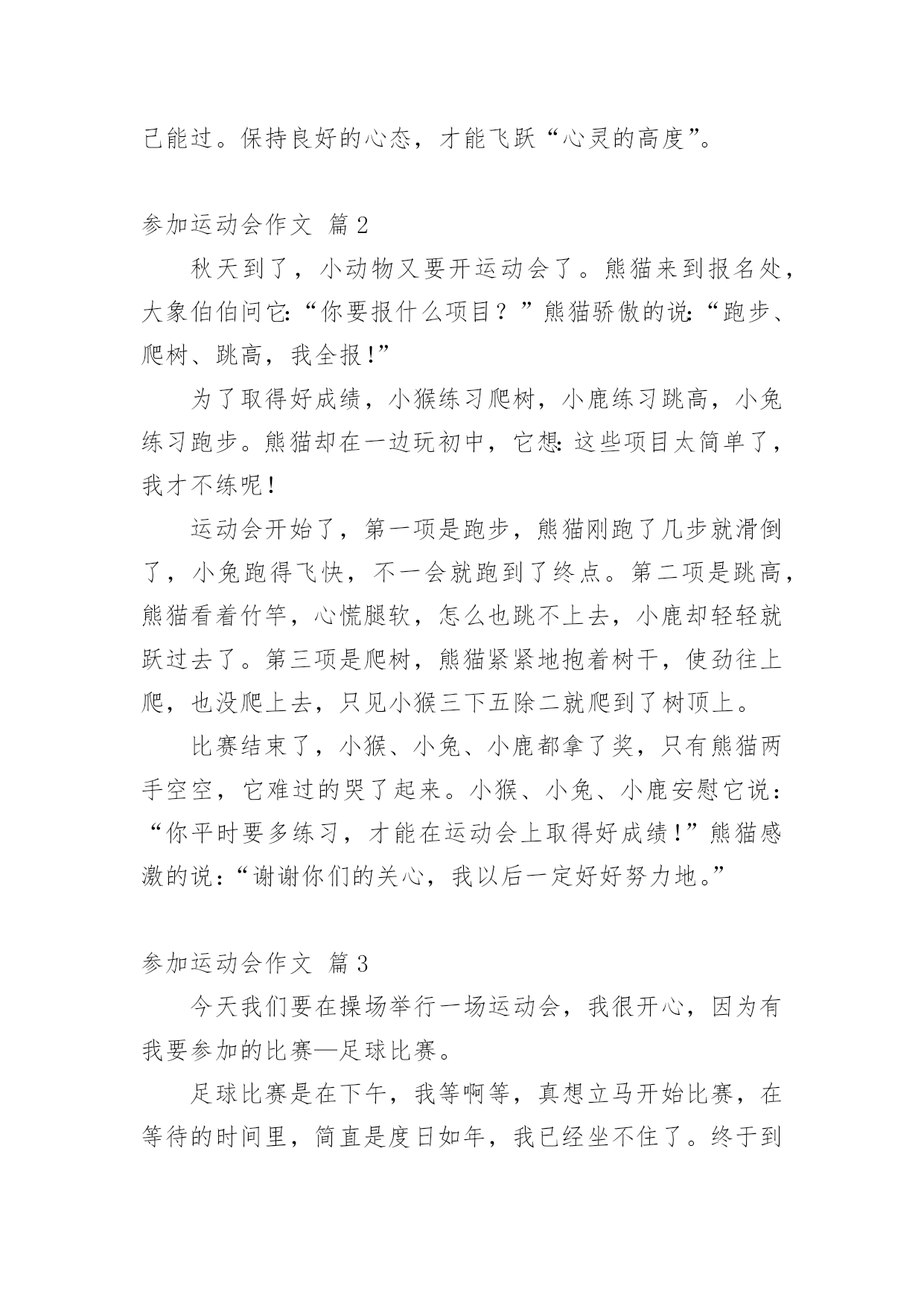 己能过。保持良好的心态，才能飞跃“心灵的高度”。

参加运动会作文 篇2

秋天到了，小动物又要开运动会了。熊猫来到报名处，大象伯伯问它:“你要报什么项目？”熊猫骄傲的说:“跑步、爬树、跳高，我全报!”

为了取得好成绩，小猴练习爬树，小鹿练习跳高，小兔练习跑步。熊猫却在一边玩初中，它想:这些项目太简单了，我才不练呢!

运动会开始了，第一项是跑步，熊猫刚跑了几步就滑倒了，小兔跑得飞快，不一会就跑到了终点。第二项是跳高，熊猫看着竹竿，心慌腿软，怎么也跳不上去，小鹿却轻轻就跃过去了。第三项是爬树，熊猫紧紧地抱着树干，使劲往上爬，也没爬上去，只见小猴三下五除二就爬到了树顶上。

比赛结束了，小猴、小兔、小鹿都拿了奖，只有熊猫两手空空，它难过的哭了起来。小猴、小兔、小鹿安慰它说:“你平时要多练习，才能在运动会上取得好成绩!”熊猫感激的说:“谢谢你们的关心，我以后一定好好努力地。”

参加运动会作文 篇3

今天我们要在操场举行一场运动会，我很开心，因为有我要参加的比赛—足球比赛。

足球比赛是在下午，我等啊等，真想立马开始比赛，在等待的时间里，简直是度日如年，我已经坐不住了。终于到